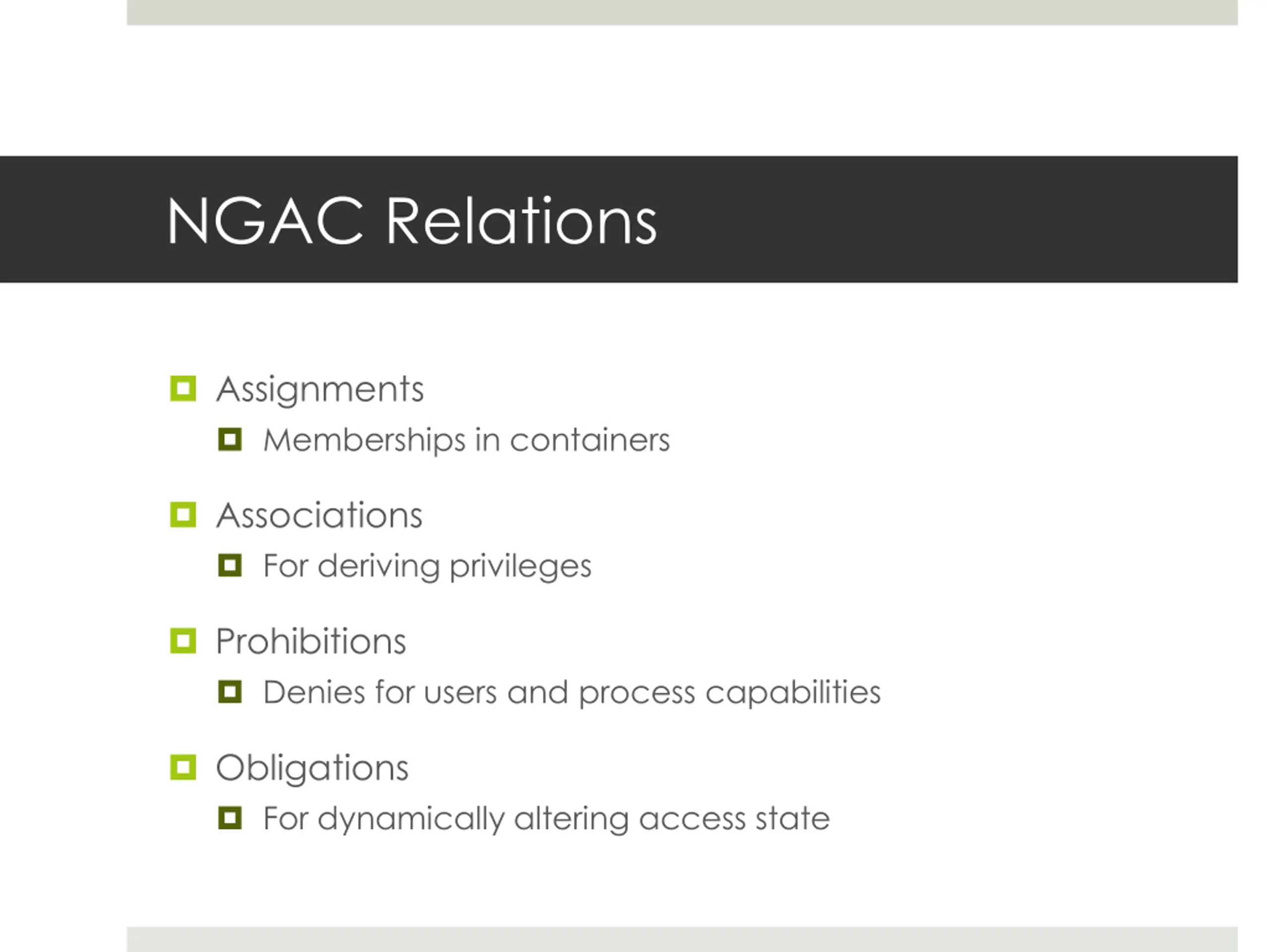 NGAC Relations

Assignments

Memberships in containers

Associations

For deriving privileges

Prohibitions

Denies for users and process capabilities

Obligations

For dynamically altering access state